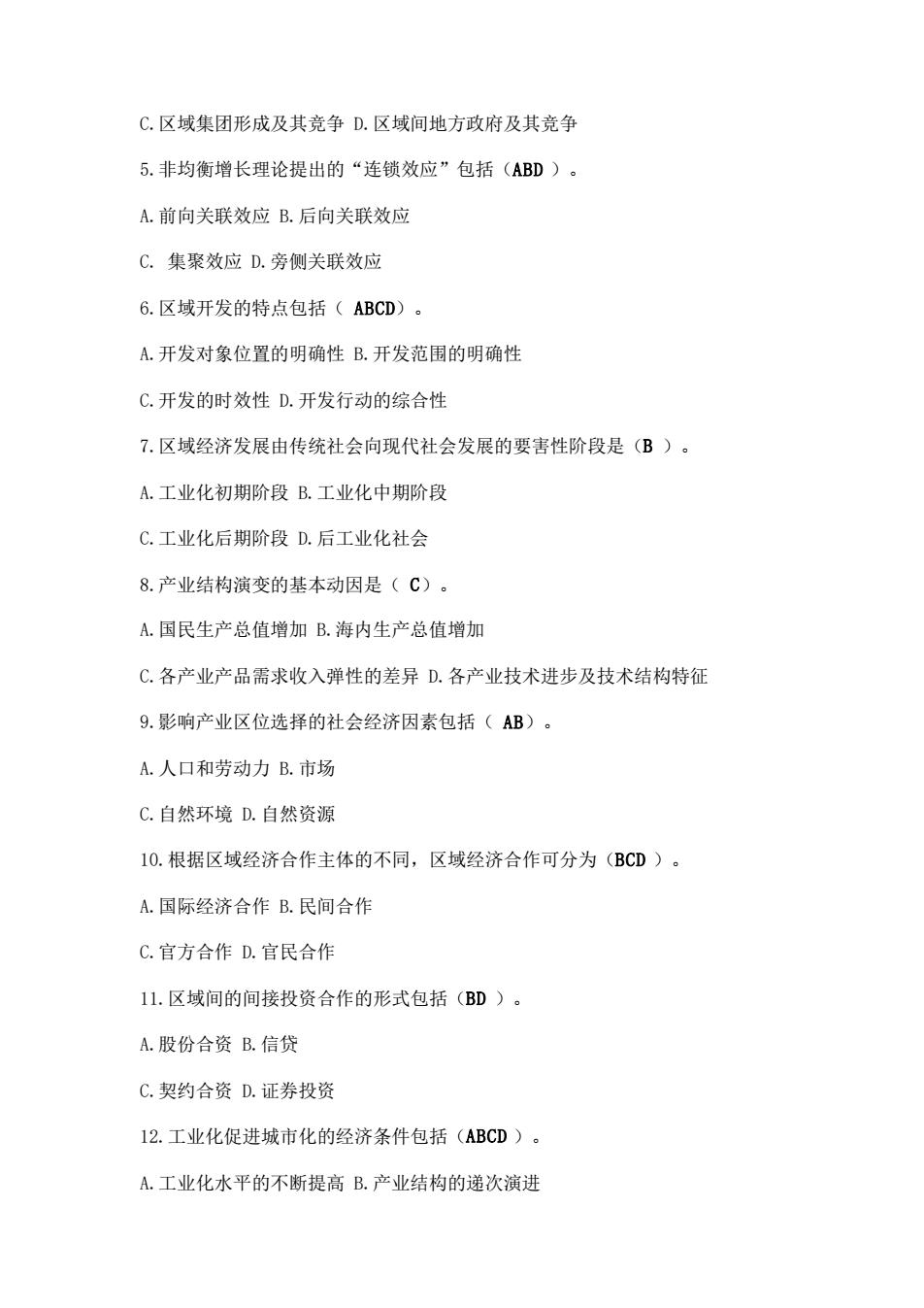 C.区域集团形成及其竞争 D.区域间地方政府及其竞争

5.非均衡增长理论提出的“连锁效应”包括（ABD ）。

A.前向关联效应 B.后向关联效应

C. 集聚效应 D.旁侧关联效应

6.区域开发的特点包括（ ABCD）。

A.开发对象位置的明确性 B.开发范围的明确性

C.开发的时效性 D.开发行动的综合性

7.区域经济发展由传统社会向现代社会发展的要害性阶段是（B ）。

A.工业化初期阶段 B.工业化中期阶段

C.工业化后期阶段 D.后工业化社会

8.产业结构演变的基本动因是（ C）。

A.国民生产总值增加 B.海内生产总值增加

C.各产业产品需求收入弹性的差异 D.各产业技术进步及技术结构特征

9.影响产业区位选择的社会经济因素包括（ AB）。

A.人口和劳动力 B.市场

C.自然环境 D.自然资源

10.根据区域经济合作主体的不同，区域经济合作可分为（BCD ）。

A.国际经济合作 B.民间合作

C.官方合作 D.官民合作

11.区域间的间接投资合作的形式包括（BD ）。

A.股份合资 B.信贷

C.契约合资 D.证券投资

12.工业化促进城市化的经济条件包括（ABCD ）。

A.工业化水平的不断提高 B.产业结构的递次演进